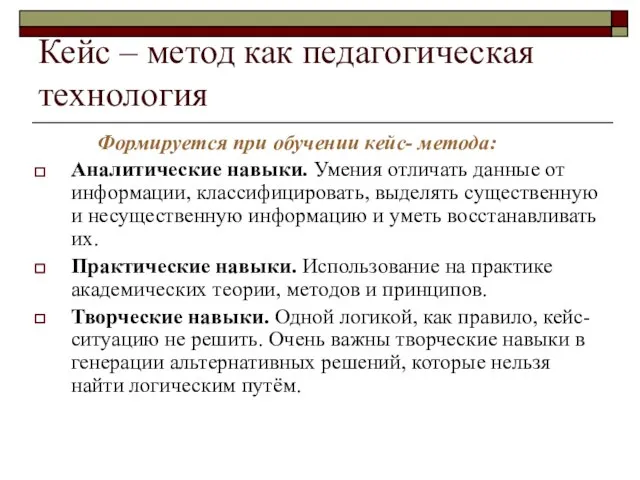 Кейс – метод как педагогическая технология

Формируется при обучении кейс- метода:

Аналитические навыки. Умения отличать данные от информации, классифицировать, выделять существенную и несущественную информацию и уметь восстанавливать их.

Практические навыки. Использование на практике академических теории, методов и принципов.

Творческие навыки. Одной логикой, как правило, кейс-ситуацию не решить. Очень важны творческие навыки в генерации альтернативных решений, которые нельзя найти логическим путём.